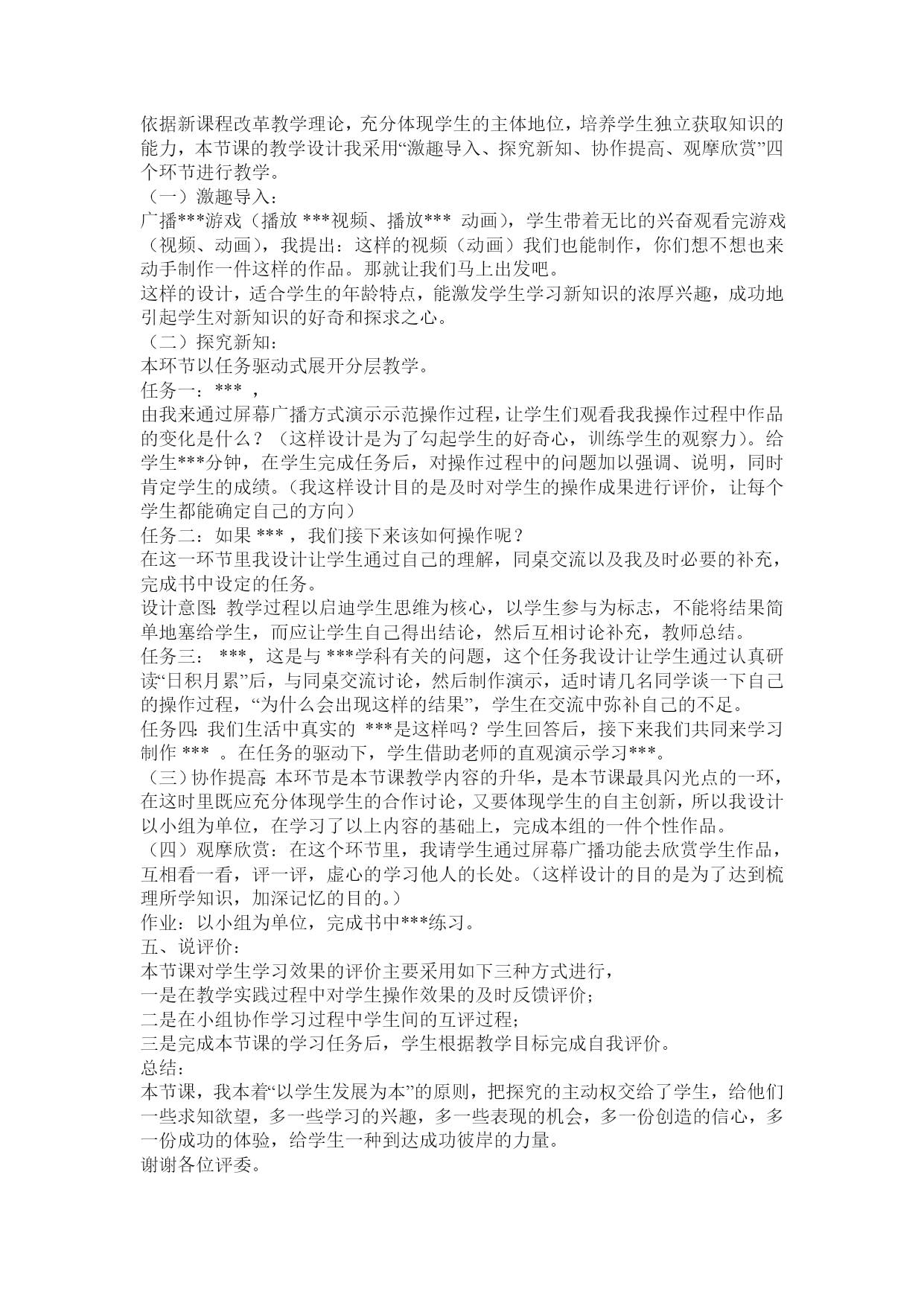 依据新课程改革教学理论，充分体现学生的主体地位，培养学生独立获取知识的能力，本节课的教学设计我采用“激趣导入、探究新知、协作提高、观摩欣赏”四个环节进行教学。
（一）激趣导入：
广播***游戏（播放 ***视频、播放*** 动画），学生带着无比的兴奋观看完游戏（视频、动画），我提出：这样的视频（动画）我们也能制作，你们想不想也来动手制作一件这样的作品。那就让我们马上出发吧。
这样的设计，适合学生的年龄特点，能激发学生学习新知识的浓厚兴趣，成功地引起学生对新知识的好奇和探求之心。
（二）探究新知：
本环节以任务驱动式展开分层教学。
任务一：*** ，
由我来通过屏幕广播方式演示示范操作过程，让学生们观看我我操作过程中作品的变化是什么？（这样设计是为了勾起学生的好奇心，训练学生的观察力）。给学生***分钟，在学生完成任务后，对操作过程中的问题加以强调、说明，同时肯定学生的成绩。（我这样设计目的是及时对学生的操作成果进行评价，让每个学生都能确定自己的方向）
任务二：如果 *** ，我们接下来该如何操作呢？
在这一环节里我设计让学生通过自己的理解，同桌交流以及我及时必要的补充，完成书中设定的任务。
设计意图：教学过程以启迪学生思维为核心，以学生参与为标志，不能将结果简单地塞给学生，而应让学生自己得出结论，然后互相讨论补充，教师总结。
任务三： ***，这是与 ***学科有关的问题，这个任务我设计让学生通过认真研读“日积月累”后，与同桌交流讨论，然后制作演示，适时请几名同学谈一下自己的操作过程，“为什么会出现这样的结果”，学生在交流中弥补自己的不足。
任务四：我们生活中真实的 ***是这样吗？学生回答后，接下来我们共同来学习制作 *** 。在任务的驱动下，学生借助老师的直观演示学习***。
（三）协作提高：本环节是本节课教学内容的升华，是本节课最具闪光点的一环，在这时里既应充分体现学生的合作讨论，又要体现学生的自主创新，所以我设计以小组为单位，在学习了以上内容的基础上，完成本组的一件个性作品。
（四）观摩欣赏：在这个环节里，我请学生通过屏幕广播功能去欣赏学生作品，互相看一看，评一评，虚心的学习他人的长处。（这样设计的目的是为了达到梳理所学知识，加深记忆的目的。）
作业：以小组为单位，完成书中***练习。
五、说评价：
本节课对学生学习效果的评价主要采用如下三种方式进行，
一是在教学实践过程中对学生操作效果的及时反馈评价；
二是在小组协作学习过程中学生间的互评过程；
三是完成本节课的学习任务后，学生根据教学目标完成自我评价。
总结：
本节课，我本着“以学生发展为本”的原则，把探究的主动权交给了学生，给他们一些求知欲望，多一些学习的兴趣，多一些表现的机会，多一份创造的信心，多一份成功的体验，给学生一种到达成功彼岸的力量。
谢谢各位评委。